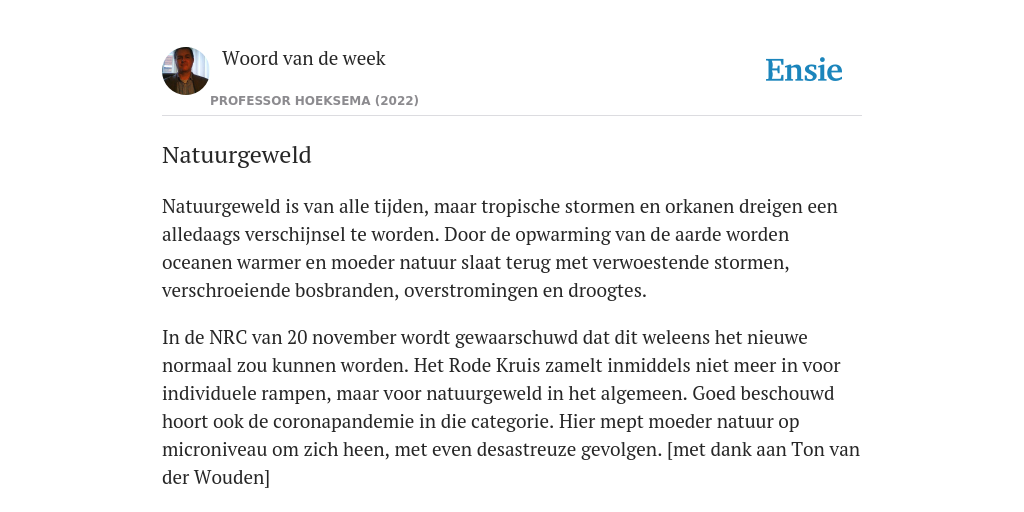 Woord van de week

PROFESSOR HOEKSEMA (2022)

Ensie

Natuurgeweld

Natuurgeweld is van alle tijden, maar tropische stormen en orkanen dreigen een alledaags verschijnsel te worden. Door de opwarming van de aarde worden oceanen warmer en moeder natuur slaat terug met verwoestende stormen, verschroeiende bosbranden, overstromingen en droogtes.

In de NRC van 20 november wordt gewaarschuwd dat dit weleens het nieuwe normaal zou kunnen worden. Het Rode Kruis zamelt inmiddels niet meer in voor individuele rampen, maar voor natuurgeweld in het algemeen. Goed beschouwd hoort ook de coronapandemie in die categorie. Hier mept moeder natuur op microniveau om zich heen, met even desastreuze gevolgen. [met dank aan Ton van der Wouden]